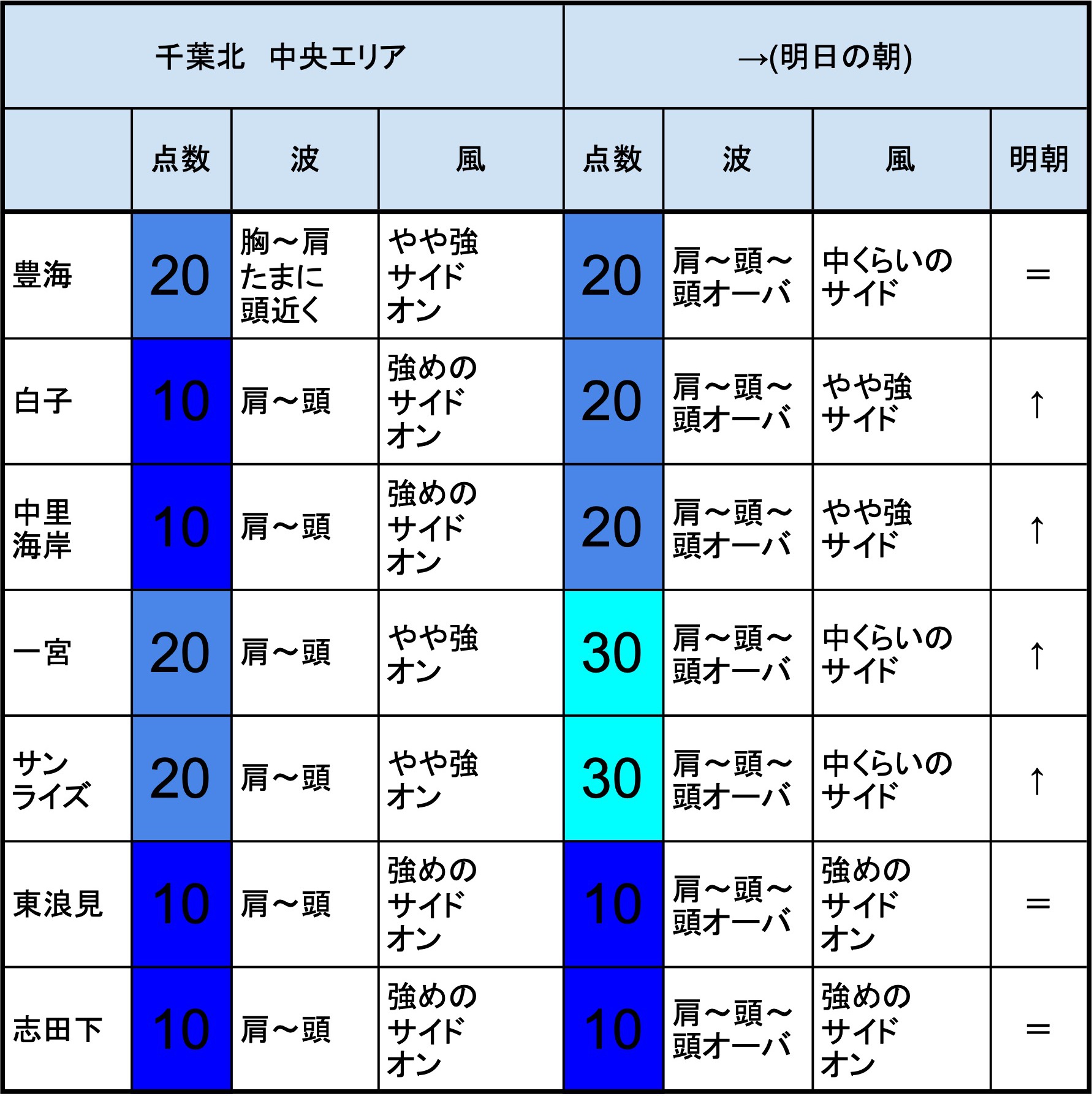 | 千葉北　中央エリア | | | | →(明日の朝) | | | |
|---|---|---|---|---|---|---|---|
| | 点数 | 波 | 風 | 点数 | 波 | 風 | 明朝 |
| 豊海 | 20 | 胸～肩 たまに 頭近く | やや強 サイド オン | 20 | 肩～頭～ 頭オーバ | 中くらいの サイド | = |
| 白子 | 10 | 肩～頭 | 強めの サイド オン | 20 | 肩～頭～ 頭オーバ | やや強 サイド | ↑ |
| 中里 海岸 | 10 | 肩～頭 | 強めの サイド オン | 20 | 肩～頭～ 頭オーバ | やや強 サイド | ↑ |
| 一宮 | 20 | 肩～頭 | やや強 オン | 30 | 肩～頭～ 頭オーバ | 中くらいの サイド | ↑ |
| サン ライズ | 20 | 肩～頭 | やや強 オン | 30 | 肩～頭～ 頭オーバ | 中くらいの サイド | ↑ |
| 東浪見 | 10 | 肩～頭 | 強めの サイド オン | 10 | 肩～頭～ 頭オーバ | 強めの サイド オン | = |
| 志田下 | 10 | 肩～頭 | 強めの サイド オン | 10 | 肩～頭～ 頭オーバ | 強めの サイド オン | = |